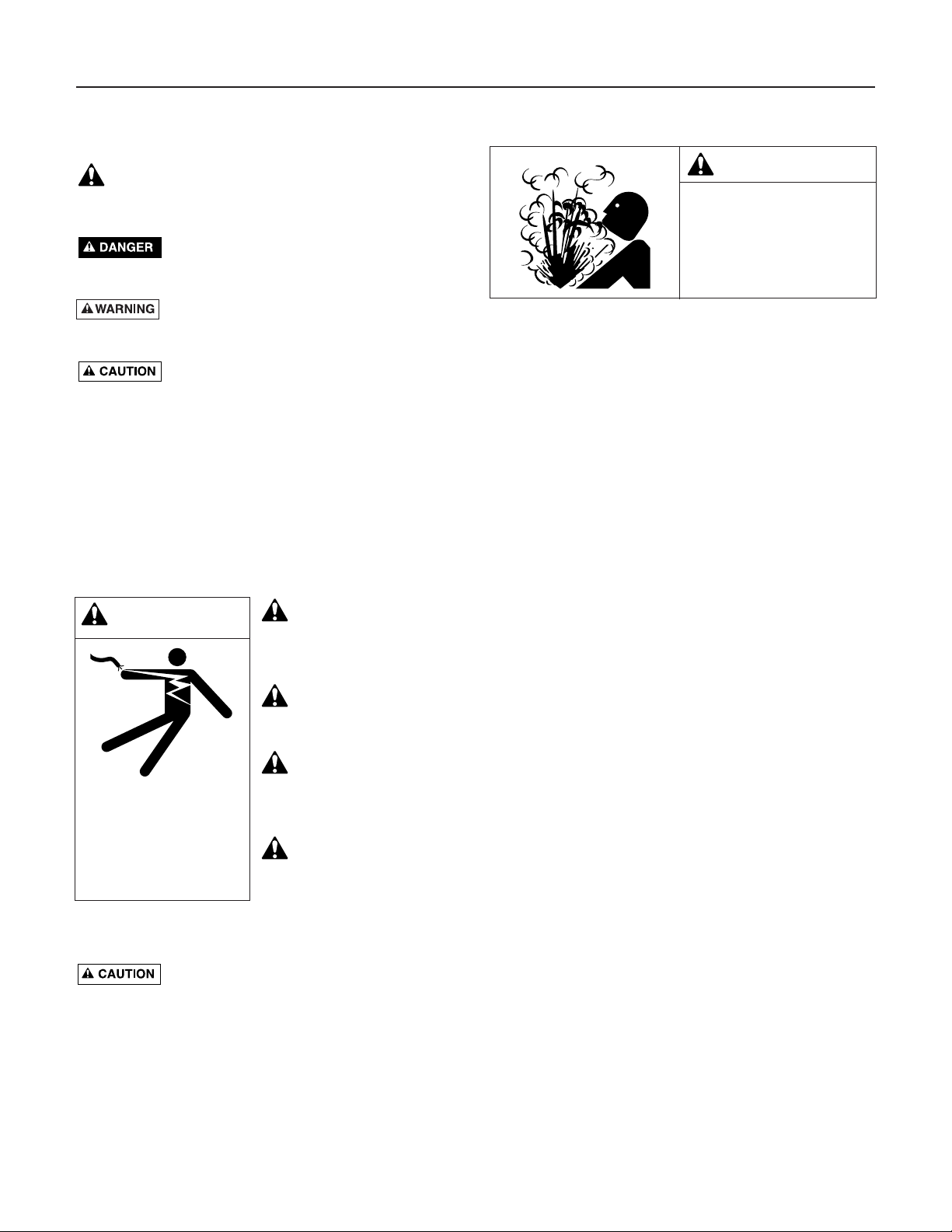 DANGER

WARNING

CAUTION

CAUTION